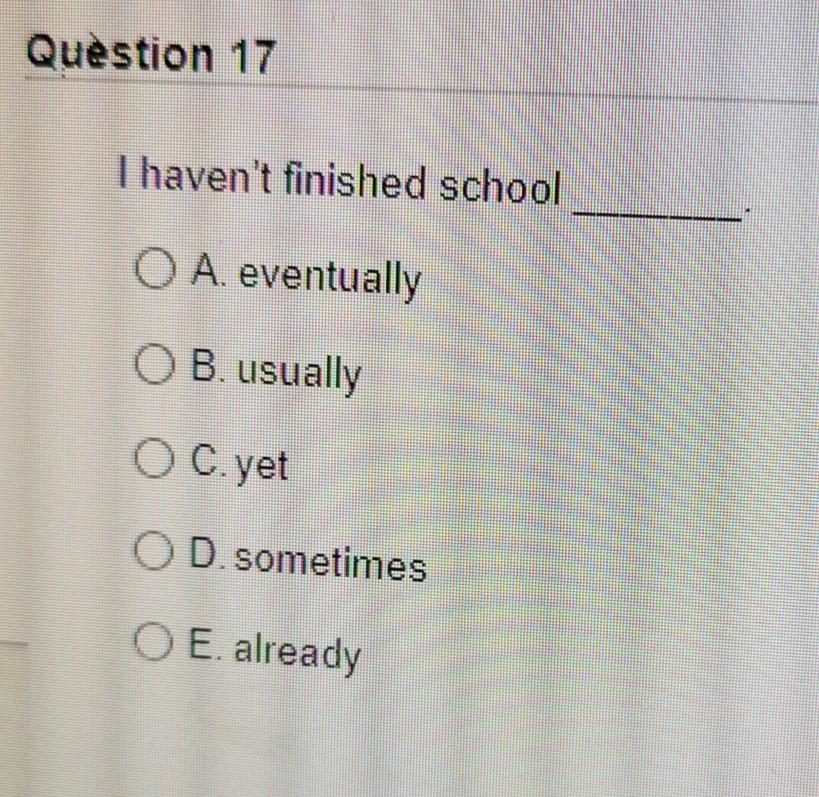 Question 17

I haven't finished school ____.

○ A. eventually

○ B. usually

○ C. yet

○ D. sometimes

○ E. already